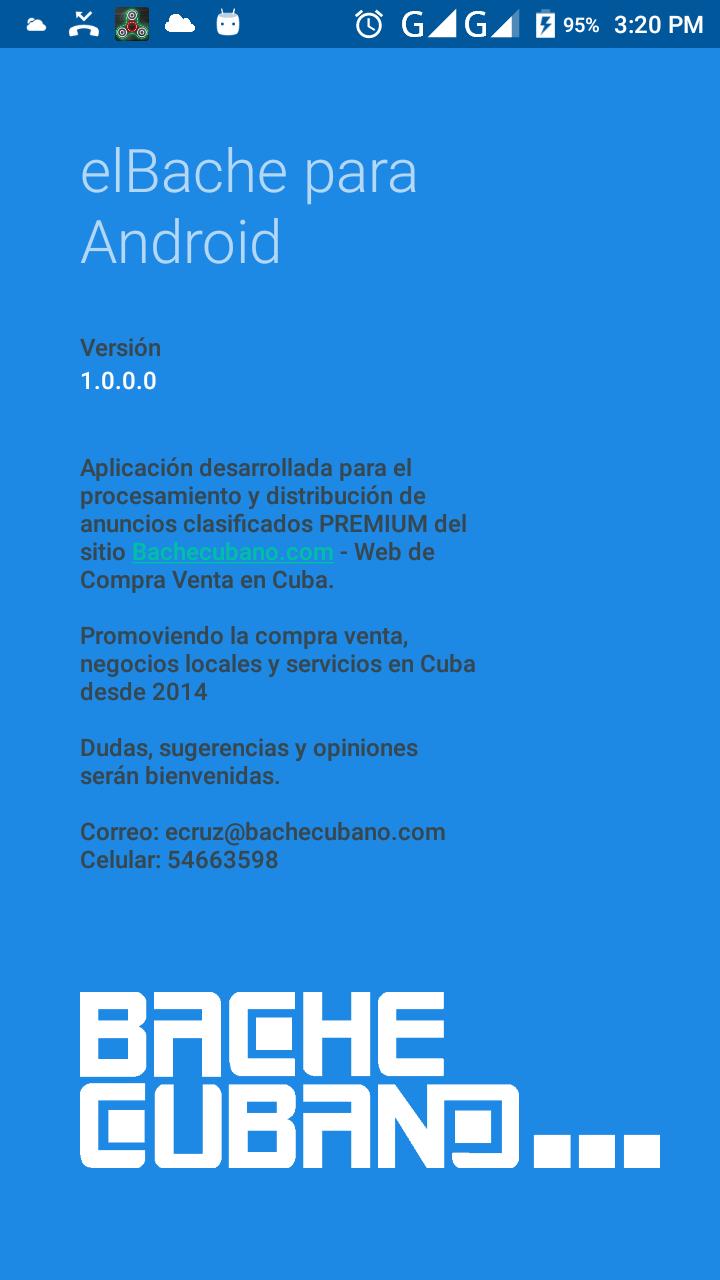 G G 95% 3:20 PM

elBache para Android

Versión
1.0.0.0

Aplicación desarrollada para el procesamiento y distribución de anuncios clasificados PREMIUM del sitio Bachecubano.com - Web de Compra Venta en Cuba.

Promoviendo la compra venta, negocios locales y servicios en Cuba desde 2014

Dudas, sugerencias y opiniones serán bienvenidas.

Correo: ecruz@bachecubano.com
Celular: 54663598

BACHE
CUBANO...